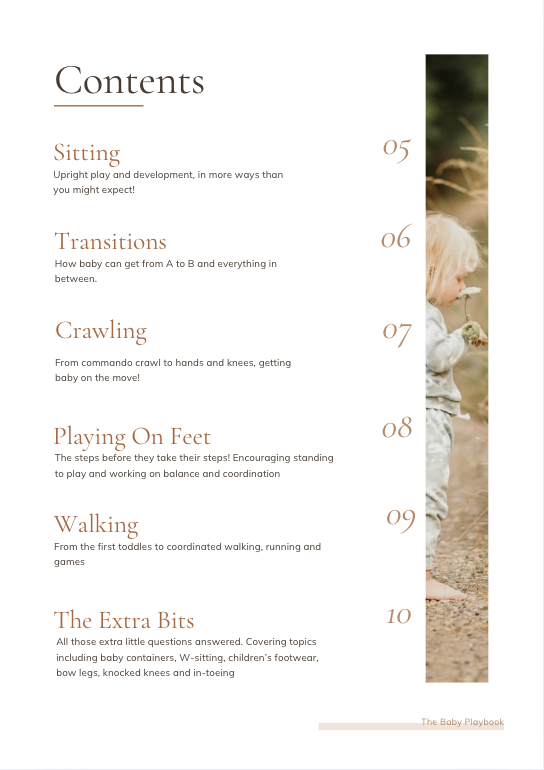 Contents

Sitting
05
Upright play and development, in more ways than you might expect!

Transitions
06
How baby can get from A to B and everything in between.

Crawling
07
From commando crawl to hands and knees, getting baby on the move!

Playing On Feet
08
The steps before they take their steps! Encouraging standing to play and working on balance and coordination

Walking
09
From the first toddles to coordinated walking, running and games

The Extra Bits
10
All those extra little questions answered. Covering topics including baby containers, W-sitting, children's footwear, bow legs, knocked knees and in-toeing

The Baby Playbook